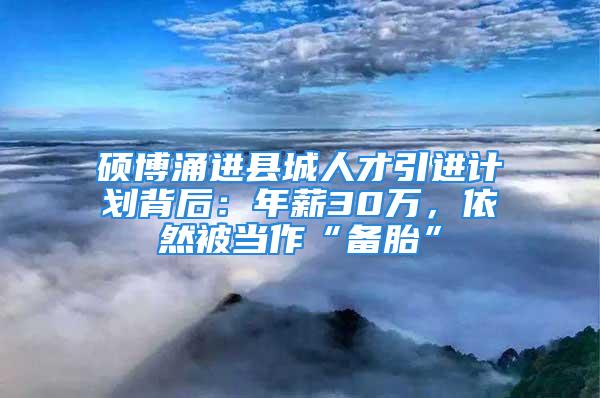 硕博涌进县城人才引进计划背后：年薪30万，依然被当作“备胎”